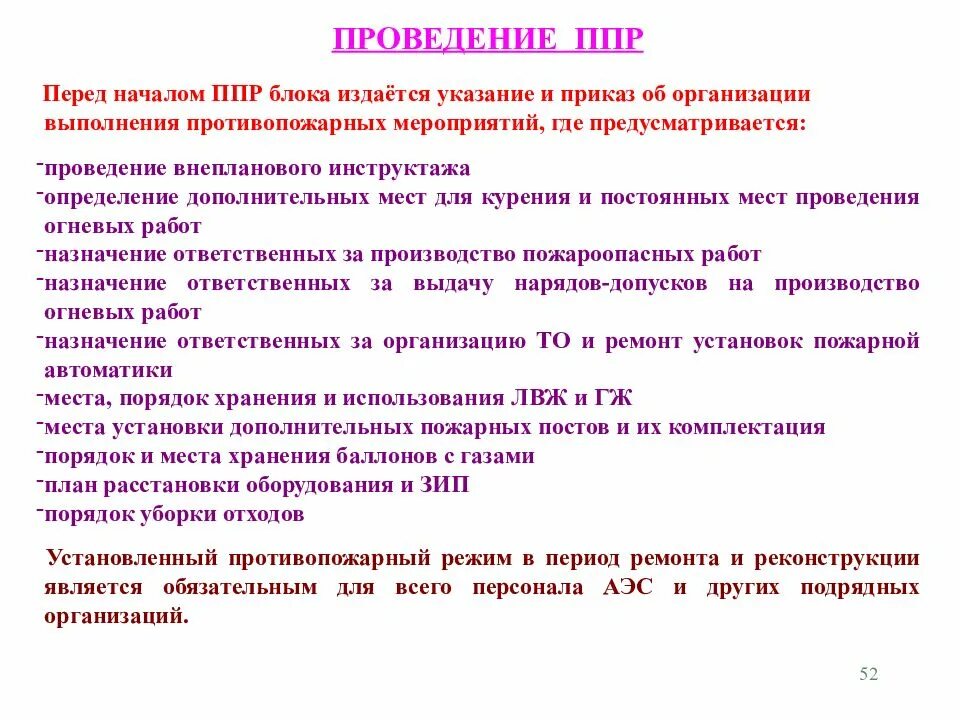 ПРОВЕДЕНИЕ ППР

Перед началом ППР блока издаётся указание и приказ об организации выполнения противопожарных мероприятий, где предусматривается:

-проведение внепланового инструктажа
-определение дополнительных мест для курения и постоянных мест проведения огневых работ
-назначение ответственных за производство пожароопасных работ
-назначение ответственных за выдачу нарядов-допусков на производство огневых работ
-назначение ответственных за организацию ТО и ремонт установок пожарной автоматики
-места, порядок хранения и использования ЛВЖ и ГЖ
-места установки дополнительных пожарных постов и их комплектация
-порядок и места хранения баллонов с газами
-план расстановки оборудования и ЗИП
-порядок уборки отходов

Установленный противопожарный режим в период ремонта и реконструкции является обязательным для всего персонала АЭС и других подрядных организаций.

52